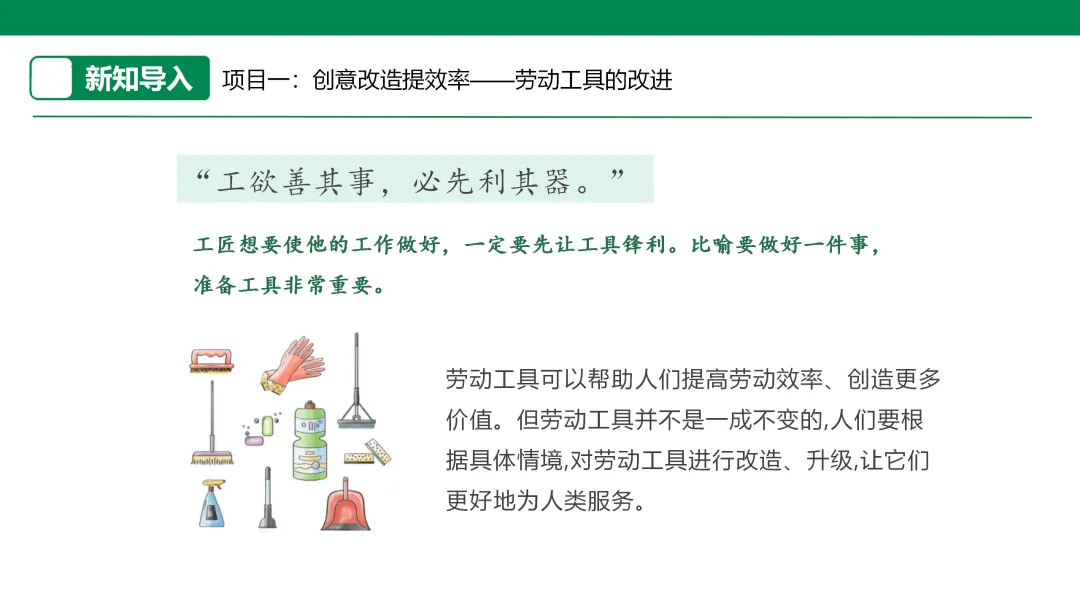 新知导入

项目一：创意改造提效率——劳动工具的改进

“工欲善其事，必先利其器。”

工匠想要使他的工作做好，一定要先让工具锋利。比喻要做好一件事，准备工具非常重要。

劳动工具可以帮助人们提高劳动效率、创造更多价值。但劳动工具并不是一成不变的,人们要根据具体情境,对劳动工具进行改造、升级,让它们更好地为人类服务。